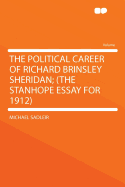 Volume

THE POLITICAL CAREER OF RICHARD BRINSLEY SHERIDAN; (THE STANHOPE ESSAY FOR 1912)

MICHAEL SADLEIR